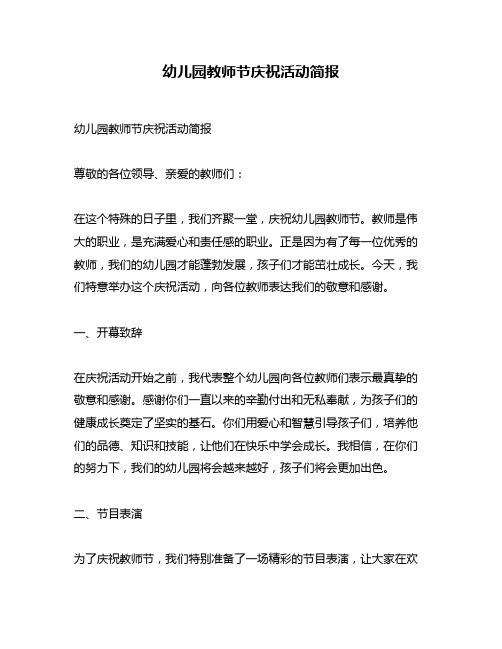 幼儿园教师节庆祝活动简报

幼儿园教师节庆祝活动简报

尊敬的各位领导、亲爱的教师们：

在这个特殊的日子里，我们齐聚一堂，庆祝幼儿园教师节。教师是伟大的职业，是充满爱心和责任感的职业。正是因为有了每一位优秀的教师，我们的幼儿园才能蓬勃发展，孩子们才能茁壮成长。今天，我们特意举办这个庆祝活动，向各位教师表达我们的敬意和感谢。

一、开幕致辞

在庆祝活动开始之前，我代表整个幼儿园向各位教师们表示最真挚的敬意和感谢。感谢你们一直以来的辛勤付出和无私奉献，为孩子们的健康成长奠定了坚实的基石。你们用爱心和智慧引导孩子们，培养他们的品德、知识和技能，让他们在快乐中学会成长。我相信，在你们的努力下，我们的幼儿园将会越来越好，孩子们将会更加出色。

二、节目表演

为了庆祝教师节，我们特别准备了一场精彩的节目表演，让大家在欢